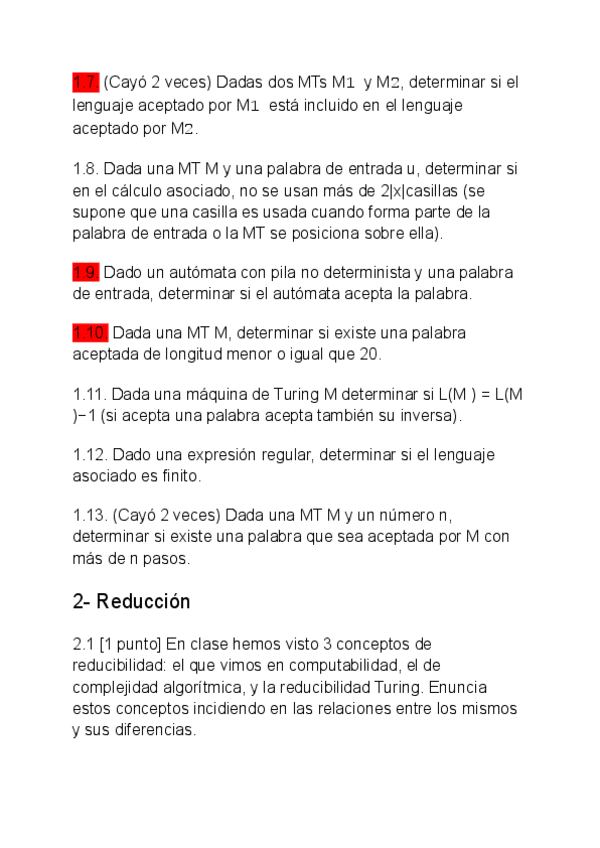 1.7. (Cayó 2 veces) Dadas dos MTs M1 y M2, determinar si el lenguaje aceptado por M1 está incluido en el lenguaje aceptado por M2.

1.8. Dada una MT M y una palabra de entrada u, determinar si en el cálculo asociado, no se usan más de 2|x|casillas (se supone que una casilla es usada cuando forma parte de la palabra de entrada o la MT se posiciona sobre ella).

1.9. Dado un autómata con pila no determinista y una palabra de entrada, determinar si el autómata acepta la palabra.

1.10. Dada una MT M, determinar si existe una palabra aceptada de longitud menor o igual que 20.

1.11. Dada una máquina de Turing M determinar si L(M ) = L(M )−1 (si acepta una palabra acepta también su inversa).

1.12. Dado una expresión regular, determinar si el lenguaje asociado es finito.

1.13. (Cayó 2 veces) Dada una MT M y un número n, determinar si existe una palabra que sea aceptada por M con más de n pasos.

2- Reducción

2.1 [1 punto] En clase hemos visto 3 conceptos de reducibilidad: el que vimos en computabilidad, el de complejidad algorítmica, y la reducibilidad Turing. Enuncia estos conceptos incidiendo en las relaciones entre los mismos y sus diferencias.